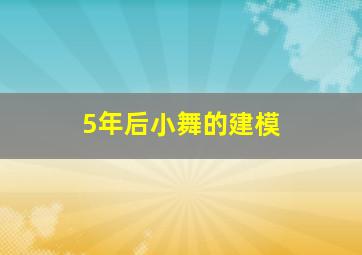 5年后小舞的建模